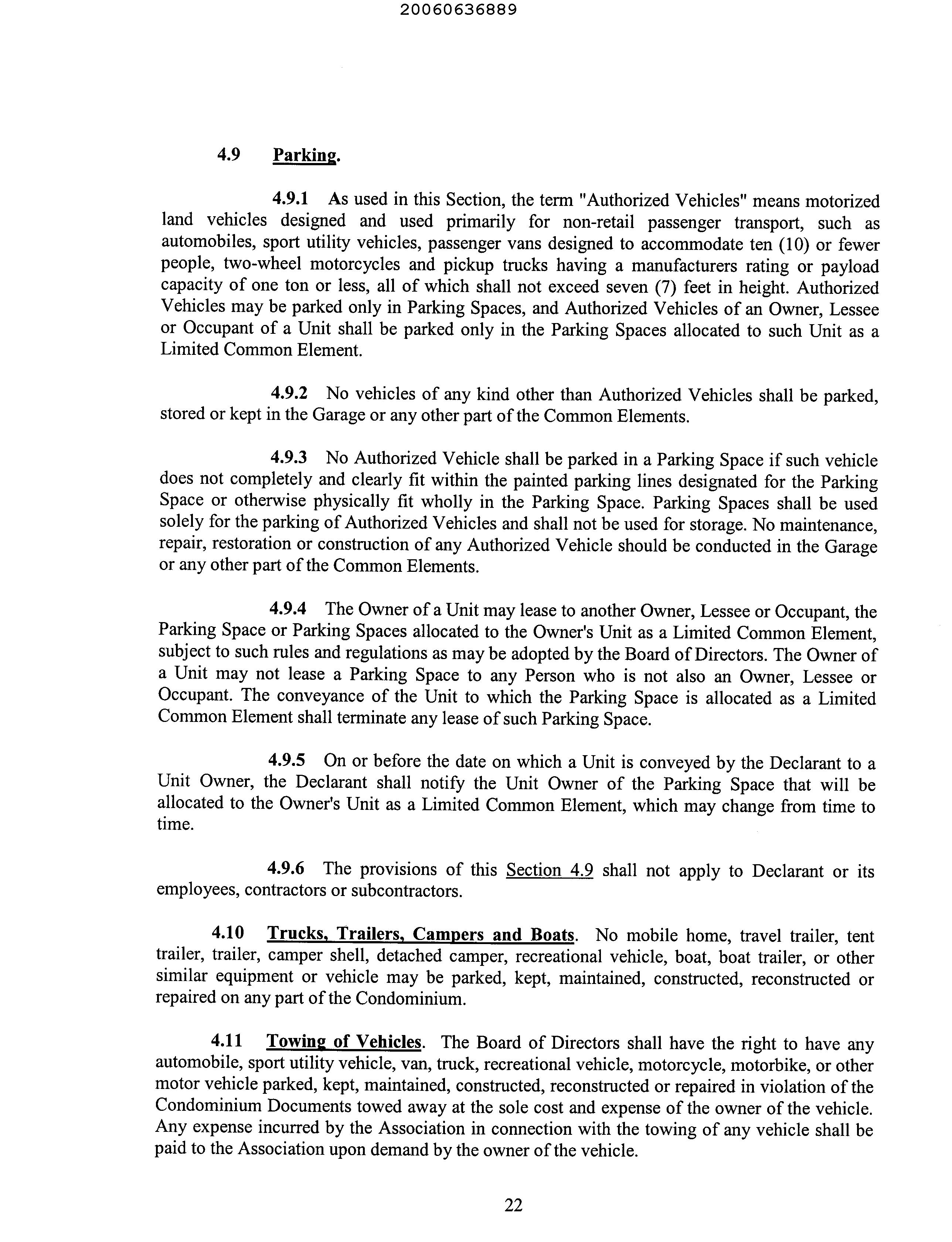 20060636889

4.9 Parking.

4.9.1 As used in this Section, the term "Authorized Vehicles" means motorized land vehicles designed and used primarily for non-retail passenger transport, such as automobiles, sport utility vehicles, passenger vans designed to accommodate ten (10) or fewer people, two-wheel motorcycles and pickup trucks having a manufacturers rating or payload capacity of one ton or less, all of which shall not exceed seven (7) feet in height. Authorized Vehicles may be parked only in Parking Spaces, and Authorized Vehicles of an Owner, Lessee or Occupant of a Unit shall be parked only in the Parking Spaces allocated to such Unit as a Limited Common Element.

4.9.2 No vehicles of any kind other than Authorized Vehicles shall be parked, stored or kept in the Garage or any other part of the Common Elements.

4.9.3 No Authorized Vehicle shall be parked in a Parking Space if such vehicle does not completely and clearly fit within the painted parking lines designated for the Parking Space or otherwise physically fit wholly in the Parking Space. Parking Spaces shall be used solely for the parking of Authorized Vehicles and shall not be used for storage. No maintenance, repair, restoration or construction of any Authorized Vehicle should be conducted in the Garage or any other part of the Common Elements.

4.9.4 The Owner of a Unit may lease to another Owner, Lessee or Occupant, the Parking Space or Parking Spaces allocated to the Owner's Unit as a Limited Common Element, subject to such rules and regulations as may be adopted by the Board of Directors. The Owner of a Unit may not lease a Parking Space to any Person who is not also an Owner, Lessee or Occupant. The conveyance of the Unit to which the Parking Space is allocated as a Limited Common Element shall terminate any lease of such Parking Space.

4.9.5 On or before the date on which a Unit is conveyed by the Declarant to a Unit Owner, the Declarant shall notify the Unit Owner of the Parking Space that will be allocated to the Owner's Unit as a Limited Common Element, which may change from time to time.

4.9.6 The provisions of this Section 4.9 shall not apply to Declarant or its employees, contractors or subcontractors.

4.10 Trucks, Trailers, Campers and Boats. No mobile home, travel trailer, tent trailer, trailer, camper shell, detached camper, recreational vehicle, boat, boat trailer, or other similar equipment or vehicle may be parked, kept, maintained, constructed, reconstructed or repaired on any part of the Condominium.

4.11 Towing of Vehicles. The Board of Directors shall have the right to have any automobile, sport utility vehicle, van, truck, recreational vehicle, motorcycle, motorbike, or other motor vehicle parked, kept, maintained, constructed, reconstructed or repaired in violation of the Condominium Documents towed away at the sole cost and expense of the owner of the vehicle. Any expense incurred by the Association in connection with the towing of any vehicle shall be paid to the Association upon demand by the owner of the vehicle.

22